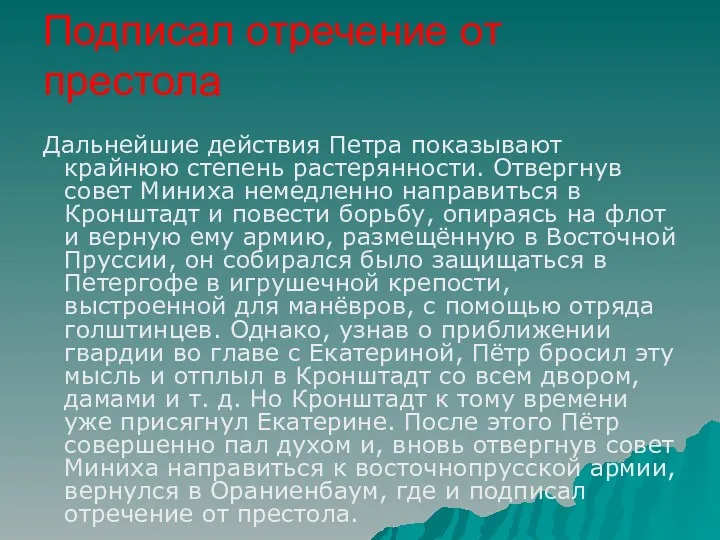 Подписал отречение от престола

Дальнейшие действия Петра показывают крайнюю степень растерянности. Отвергнув совет Миниха немедленно направиться в Кронштадт и повести борьбу, опираясь на флот и верную ему армию, размещённую в Восточной Пруссии, он собирался было защищаться в Петергофе в игрушечной крепости, выстроенной для манёвров, с помощью отряда голштинцев. Однако, узнав о приближении гвардии во главе с Екатериной, Пётр бросил эту мысль и отплыл в Кронштадт со всем двором, дамами и т. д. Но Кронштадт к тому времени уже присягнул Екатерине. После этого Пётр совершенно пал духом и, вновь отвергнув совет Миниха направиться к восточнопрусской армии, вернулся в Ораниенбаум, где и подписал отречение от престола.